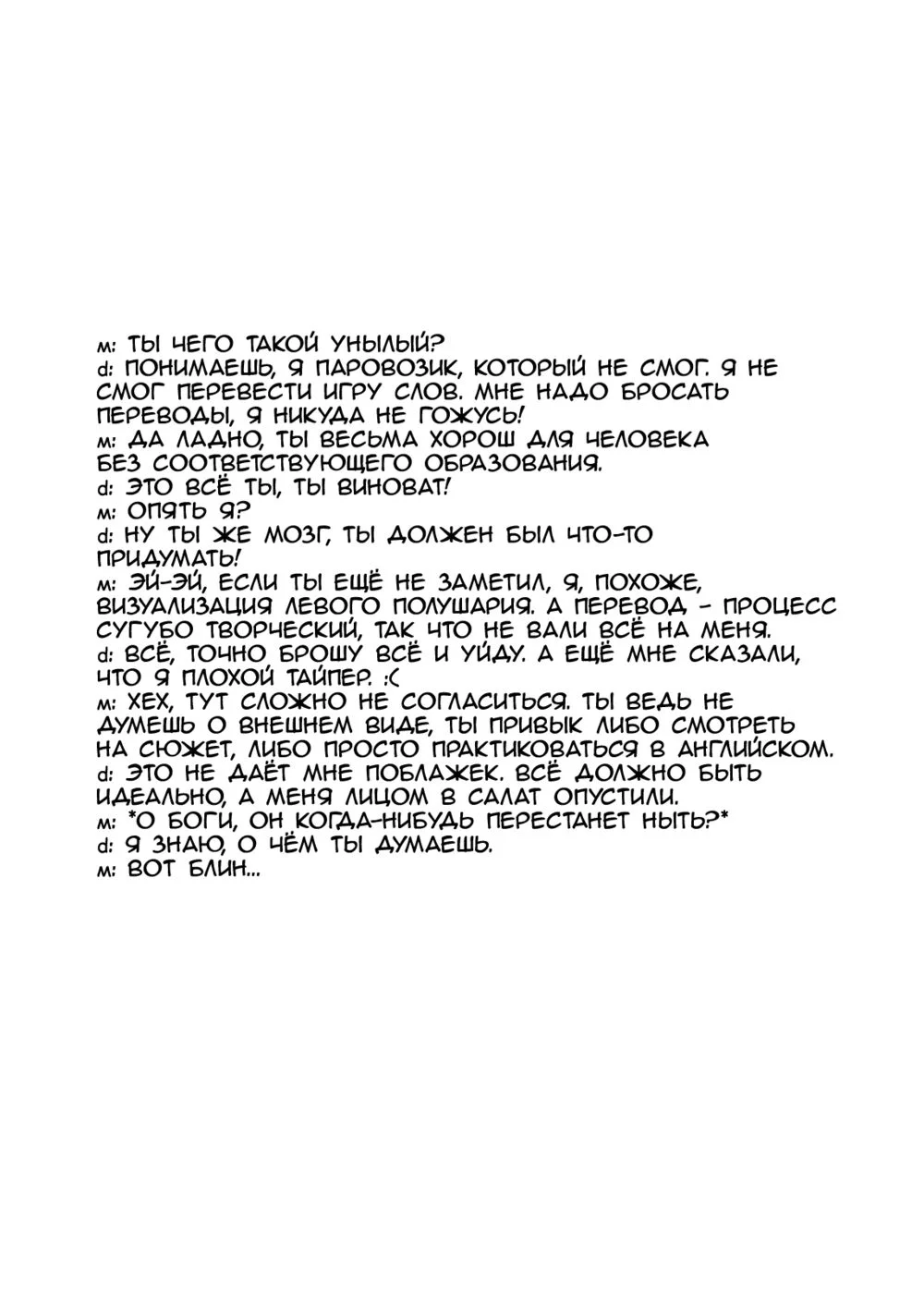 м: ТЫ ЧЕГО ТАКОЙ УНЫЛЫЙ?
d: ПОНИМАЕШЬ, Я ПАРОВОЗИК, КОТОРЫЙ НЕ СМОГ. Я НЕ СМОГ ПЕРЕВЕСТИ ИГРУ СЛОВ. МНЕ НАДО БРОСАТЬ ПЕРЕВОДЫ, Я НИКУДА НЕ ГОЖУСЬ!
м: ДА ЛАДНО, ТЫ ВЕСЬМА ХОРОШ ДЛЯ ЧЕЛОВЕКА БЕЗ СООТВЕТСТВУЮЩЕГО ОБРАЗОВАНИЯ.
d: ЭТО ВСЁ ТЫ, ТЫ ВИНОВАТ!
м: ОПЯТЬ Я?
d: НУ ТЫ ЖЕ МОЗГ, ТЫ ДОЛЖЕН БЫЛ ЧТО-ТО ПРИДУМАТЬ!
м: ЭЙ-ЭЙ, ЕСЛИ ТЫ ЕЩЁ НЕ ЗАМЕТИЛ, Я, ПОХОЖЕ, ВИЗУАЛИЗАЦИЯ ЛЕВОГО ПОЛУШАРИЯ. А ПЕРЕВОД - ПРОЦЕСС СУГУБО ТВОРЧЕСКИЙ, ТАК ЧТО НЕ ВАЛИ ВСЁ НА МЕНЯ.
d: ВСЁ, ТОЧНО БРОШУ ВСЁ И УЙДУ. А ЕЩЁ МНЕ СКАЗАЛИ, ЧТО Я ПЛОХОЙ ТАЙПЕР. :(
м: ХЕХ, ТУТ СЛОЖНО НЕ СОГЛАСИТЬСЯ. ТЫ ВЕДЬ НЕ ДУМЕШЬ О ВНЕШНЕМ ВИДЕ, ТЫ ПРИВЫК ЛИБО СМОТРЕТЬ НА СЮЖЕТ, ЛИБО ПРОСТО ПРАКТИКОВАТЬСЯ В АНГЛИЙСКОМ.
d: ЭТО НЕ ДАЁТ МНЕ ПОБЛАЖЕК. ВСЁ ДОЛЖНО БЫТЬ ИДЕАЛЬНО, А МЕНЯ ЛИЦОМ В САЛАТ ОПУСТИЛИ.
м: *О БОГИ, ОН КОГДА-НИБУДЬ ПЕРЕСТАНЕТ НЫТЬ?*
d: Я ЗНАЮ, О ЧЁМ ТЫ ДУМАЕШЬ.
м: ВОТ БЛИН...